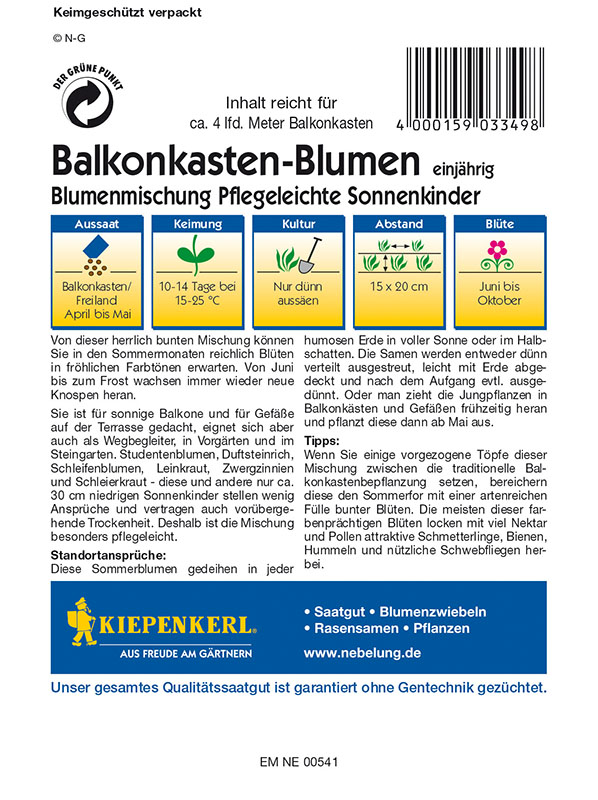 Keimgeschützt verpackt

© N-G

DER GRÜNE PUNKT

Inhalt reicht für ca. 4 lfd. Meter Balkonkasten

4 000159 033498

Balkonkasten-Blumen einjährig
Blumenmischung Pflegeleichte Sonnenkinder

| Aussaat | Keimung | Kultur | Abstand | Blüte |
|---|---|---|---|---|
| Balkonkasten/ Freiland April bis Mai | 10-14 Tage bei 15-25 °C | Nur dünn aussäen | 15 x 20 cm | Juni bis Oktober |

Von dieser herrlich bunten Mischung können Sie in den Sommermonaten reichlich Blüten in fröhlichen Farbtönen erwarten. Von Juni bis zum Frost wachsen immer wieder neue Knospen heran.

Sie ist für sonnige Balkone und für Gefäße auf der Terrasse gedacht, eignet sich aber auch als Wegbegleiter, in Vorgärten und im Steingarten. Studentenblumen, Duftsteinrich, Schleifenblumen, Leinkraut, Zwergzinnien und Schleierkraut - diese und andere nur ca. 30 cm niedrigen Sonnenkinder stellen wenig Ansprüche und vertragen auch vorübergehende Trockenheit. Deshalb ist die Mischung besonders pflegeleicht.

Standortansprüche:
Diese Sommerblumen gedeihen in jeder humosen Erde in voller Sonne oder im Halbschatten. Die Samen werden entweder dünn verteilt ausgestreut, leicht mit Erde abgedeckt und nach dem Aufgang evtl. ausgedünnt. Oder man zieht die Jungpflanzen in Balkonkästen und Gefäßen frühzeitig heran und pflanzt diese dann ab Mai aus.

Tipps:
Wenn Sie einige vorgezogene Töpfe dieser Mischung zwischen die traditionelle Balkonkastenbepflanzung setzen, bereichern diese den Sommerfor mit einer artenreichen Fülle bunter Blüten. Die meisten dieser farbenprächtigen Blüten locken mit viel Nektar und Pollen attraktive Schmetterlinge, Bienen, Hummeln und nützliche Schwebfliegen herbei.

KIEPENKERL
AUS FREUDE AM GÄRTNERN

• Saatgut • Blumenzwiebeln
• Rasensamen • Pflanzen
www.nebelung.de

Unser gesamtes Qualitätssaatgut ist garantiert ohne Gentechnik gezüchtet.

EM NE 00541